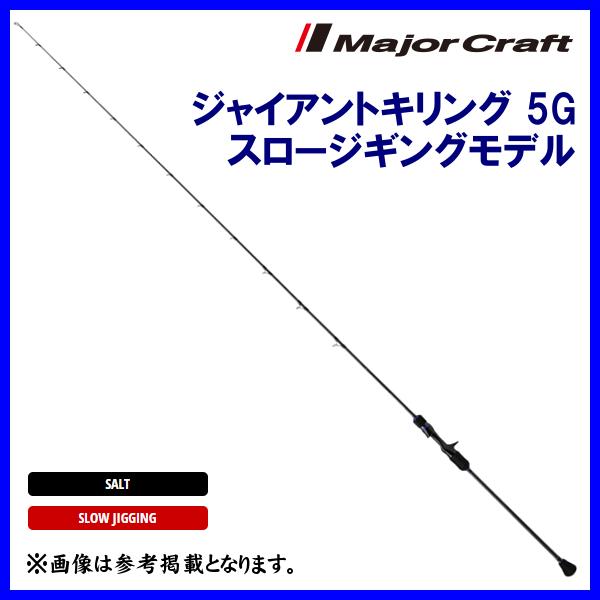 Major Craft

ジャイアントキリング 5G
スロージギングモデル

SALT

SLOW JIGGING

※画像は参考掲載となります。